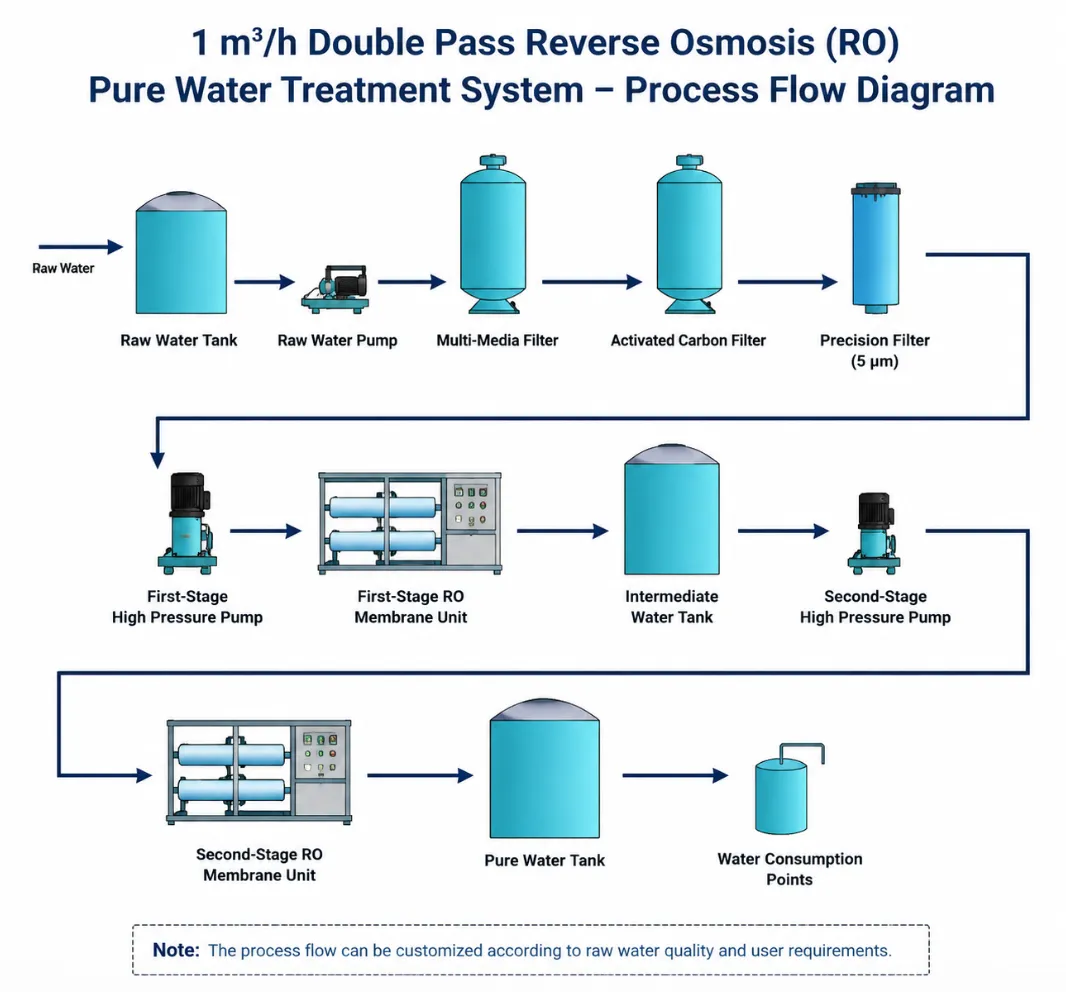 1 m³/h Double Pass Reverse Osmosis (RO) Pure Water Treatment System – Process Flow Diagram

Raw Water

Raw Water Tank

Raw Water Pump

Multi-Media Filter

Activated Carbon Filter

Precision Filter (5 μm)

First-Stage High Pressure Pump

First-Stage RO Membrane Unit

Intermediate Water Tank

Second-Stage High Pressure Pump

Second-Stage RO Membrane Unit

Pure Water Tank

Water Consumption Points

Note: The process flow can be customized according to raw water quality and user requirements.